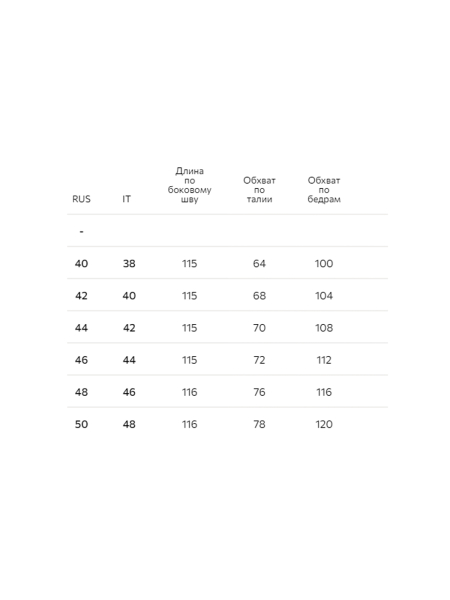 | RUS | IT | Длина по боковому шву | Обхват по талии | Обхват по бедрам |
|---|---|---|---|---|
| - | | | | |
| 40 | 38 | 115 | 64 | 100 |
| 42 | 40 | 115 | 68 | 104 |
| 44 | 42 | 115 | 70 | 108 |
| 46 | 44 | 115 | 72 | 112 |
| 48 | 46 | 116 | 76 | 116 |
| 50 | 48 | 116 | 78 | 120 |